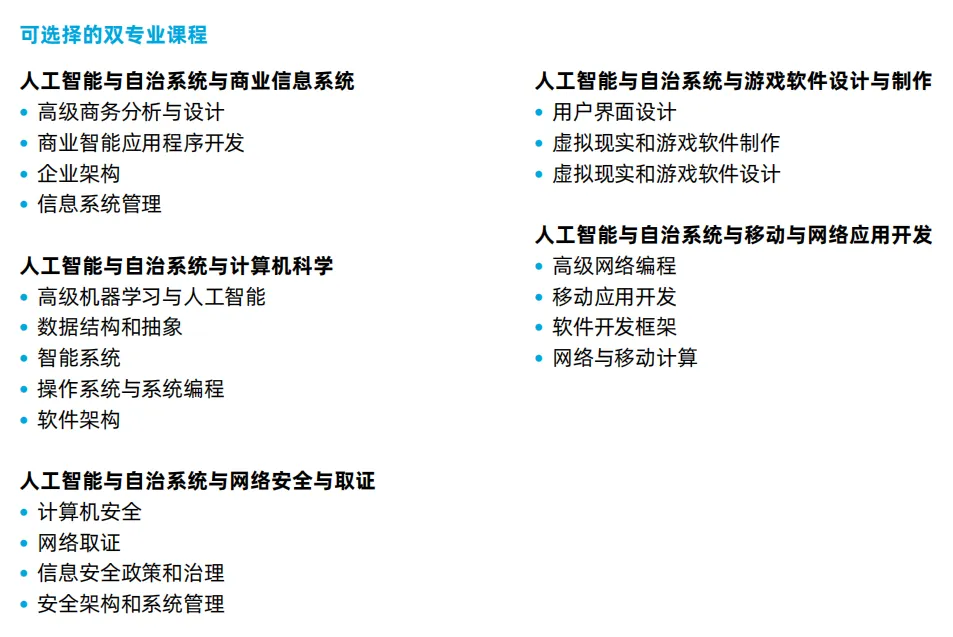 可选择的双专业课程

人工智能与自治系统与商业信息系统
• 高级商务分析与设计
• 商业智能应用程序开发
• 企业架构
• 信息系统管理

人工智能与自治系统与计算机科学
• 高级机器学习与人工智能
• 数据结构和抽象
• 智能系统
• 操作系统与系统编程
• 软件架构

人工智能与自治系统与网络安全与取证
• 计算机安全
• 网络取证
• 信息安全政策和治理
• 安全架构和系统管理

人工智能与自治系统与游戏软件设计与制作
• 用户界面设计
• 虚拟现实和游戏软件制作
• 虚拟现实和游戏软件设计

人工智能与自治系统与移动与网络应用开发
• 高级网络编程
• 移动应用开发
• 软件开发框架
• 网络与移动计算